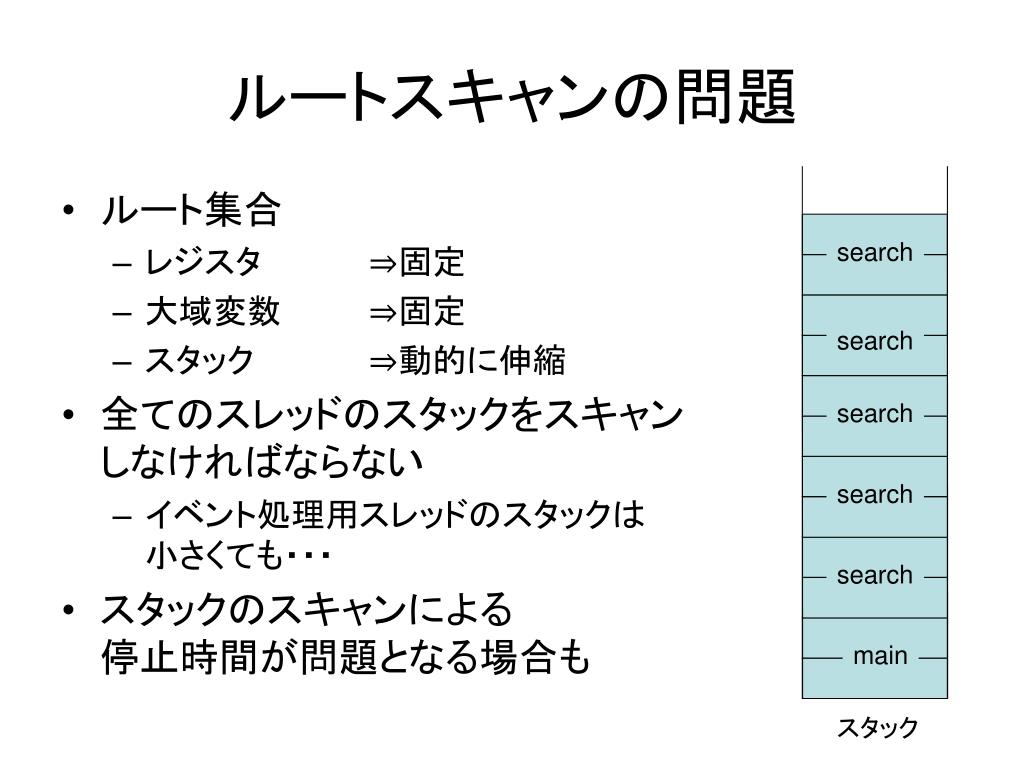 ルートスキャンの問題

• ルート集合
 – レジスタ ⇒固定
 – 大域変数 ⇒固定
 – スタック ⇒動的に伸縮
• 全てのスレッドのスタックをスキャンしなければならない
 – イベント処理用スレッドのスタックは小さくても・・・
• スタックのスキャンによる停止時間が問題となる場合も

search
search
search
search
search
main
スタック